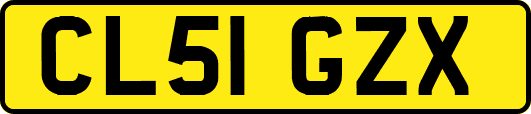 CL51 GZX